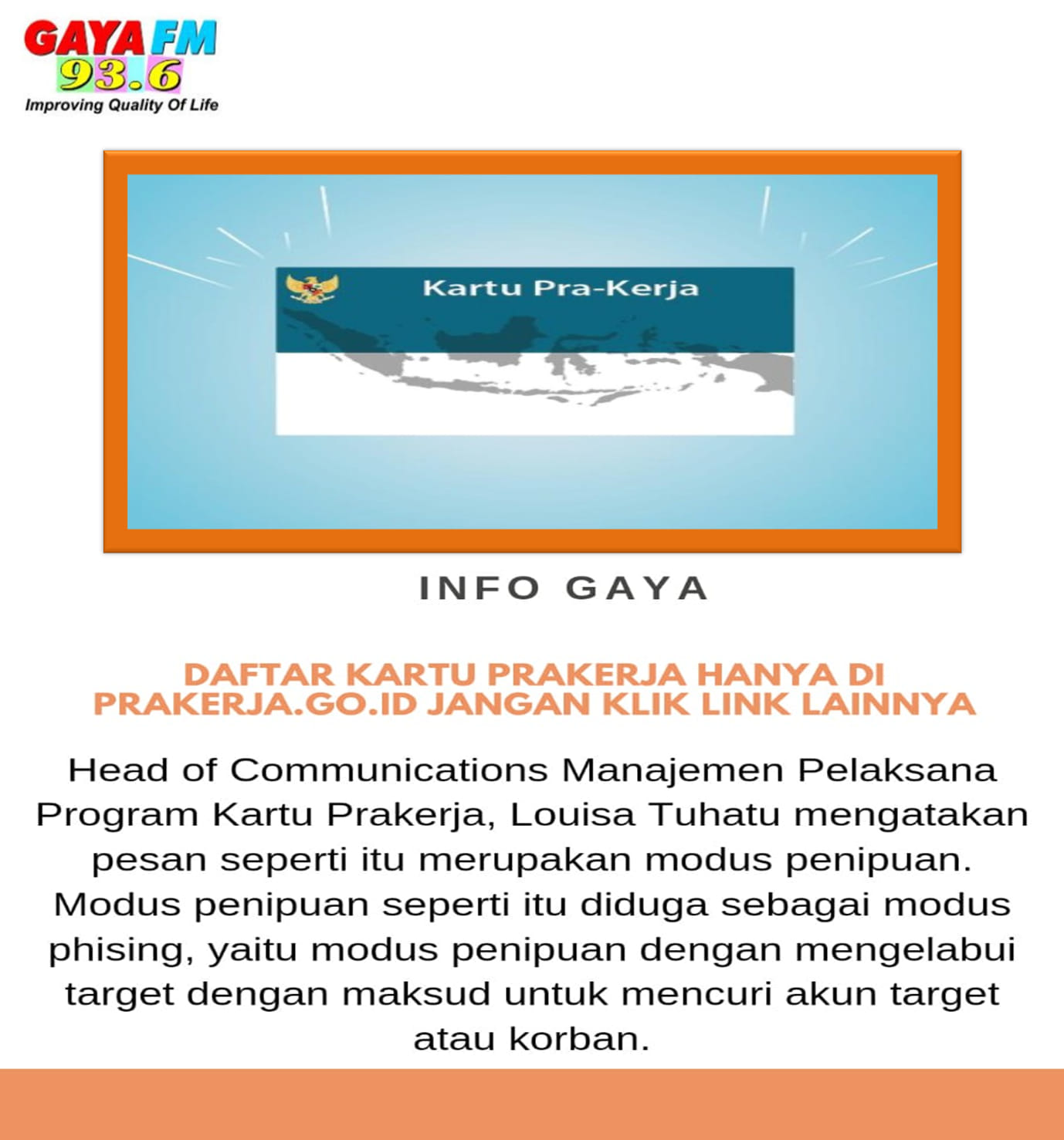 GAYA FM
93.6
Improving Quality Of Life

Kartu Pra-Kerja

INFO GAYA

DAFTAR KARTU PRAKERJA HANYA DI PRAKERJA.GO.ID JANGAN KLIK LINK LAINNYA

Head of Communications Manajemen Pelaksana Program Kartu Prakerja, Louisa Tuhatu mengatakan pesan seperti itu merupakan modus penipuan. Modus penipuan seperti itu diduga sebagai modus phising, yaitu modus penipuan dengan mengelabui target dengan maksud untuk mencuri akun target atau korban.